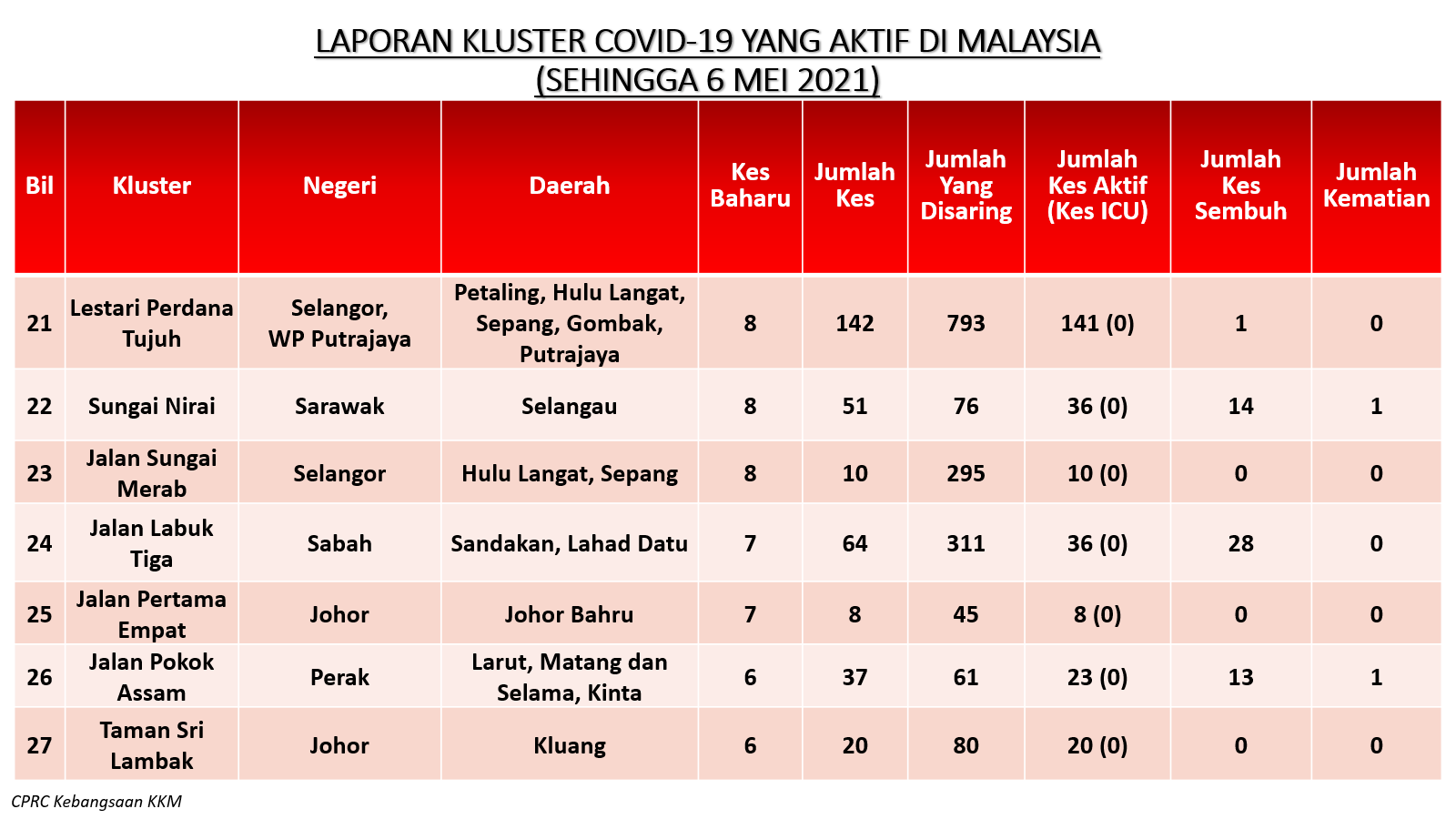 LAPORAN KLUSTER COVID-19 YANG AKTIF DI MALAYSIA
(SEHINGGA 6 MEI 2021)

| Bil | Kluster | Negeri | Daerah | Kes Baharu | Jumlah Kes | Jumlah Yang Disaring | Jumlah Kes Aktif (Kes ICU) | Jumlah Kes Sembuh | Jumlah Kematian |
|---|---|---|---|---|---|---|---|---|---|
| 21 | Lestari Perdana Tujuh | Selangor, WP Putrajaya | Petaling, Hulu Langat, Sepang, Gombak, Putrajaya | 8 | 142 | 793 | 141 (0) | 1 | 0 |
| 22 | Sungai Nirai | Sarawak | Selangau | 8 | 51 | 76 | 36 (0) | 14 | 1 |
| 23 | Jalan Sungai Merab | Selangor | Hulu Langat, Sepang | 8 | 10 | 295 | 10 (0) | 0 | 0 |
| 24 | Jalan Labuk Tiga | Sabah | Sandakan, Lahad Datu | 7 | 64 | 311 | 36 (0) | 28 | 0 |
| 25 | Jalan Pertama Empat | Johor | Johor Bahru | 7 | 8 | 45 | 8 (0) | 0 | 0 |
| 26 | Jalan Pokok Assam | Perak | Larut, Matang dan Selama, Kinta | 6 | 37 | 61 | 23 (0) | 13 | 1 |
| 27 | Taman Sri Lambak | Johor | Kluang | 6 | 20 | 80 | 20 (0) | 0 | 0 |

CPRC Kebangsaan KKM